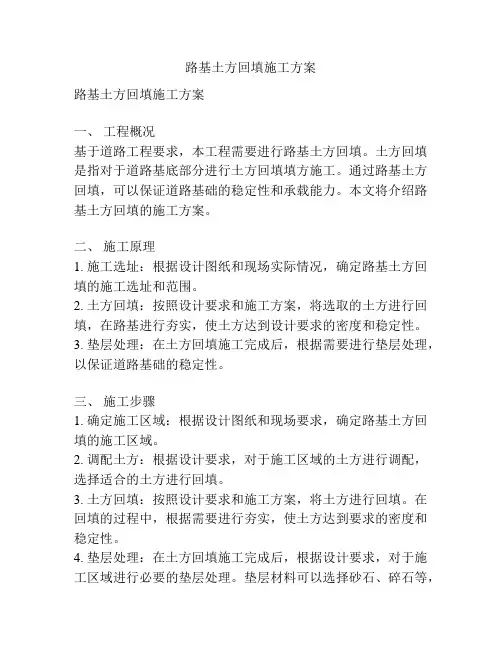 路基土方回填施工方案

路基土方回填施工方案

一、 工程概况
基于道路工程要求，本工程需要进行路基土方回填。土方回填是指对于道路基底部分进行土方回填填方施工。通过路基土方回填，可以保证道路基础的稳定性和承载能力。本文将介绍路基土方回填的施工方案。

二、 施工原理
1. 施工选址：根据设计图纸和现场实际情况，确定路基土方回填的施工选址和范围。
2. 土方回填：按照设计要求和施工方案，将选取的土方进行回填，在路基进行夯实，使土方达到设计要求的密度和稳定性。
3. 垫层处理：在土方回填施工完成后，根据需要进行垫层处理，以保证道路基础的稳定性。

三、 施工步骤
1. 确定施工区域：根据设计图纸和现场要求，确定路基土方回填的施工区域。
2. 调配土方：根据设计要求，对于施工区域的土方进行调配，选择适合的土方进行回填。
3. 土方回填：按照设计要求和施工方案，将土方进行回填。在回填的过程中，根据需要进行夯实，使土方达到要求的密度和稳定性。
4. 垫层处理：在土方回填施工完成后，根据设计要求，对于施工区域进行必要的垫层处理。垫层材料可以选择砂石、碎石等，